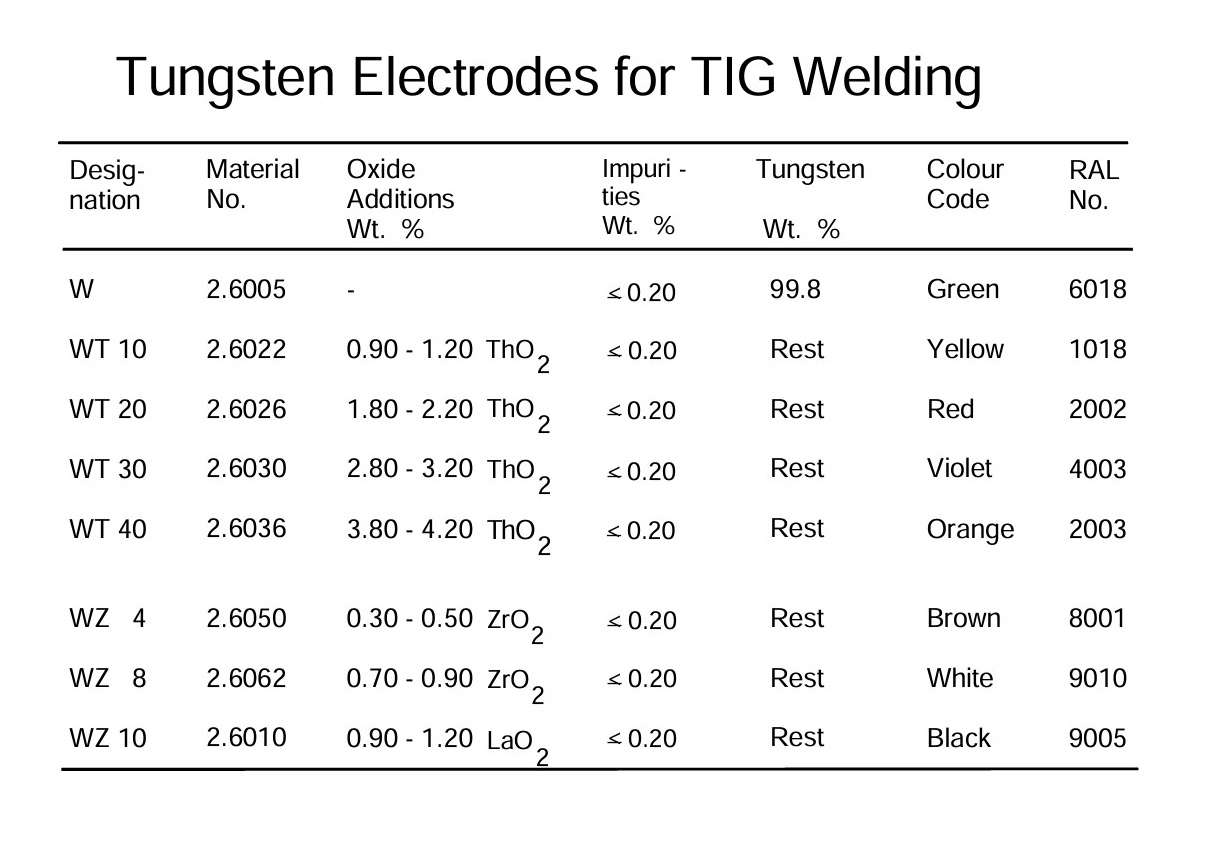 Tungsten Electrodes for TIG Welding

| Designation | Material No. | Oxide Additions Wt. % | Impurities Wt. % | Tungsten Wt. % | Colour Code | RAL No. |
|---|---|---|---|---|---|---|
| W | 2.6005 | - | $\leq 0.20$ | 99.8 | Green | 6018 |
| WT 10 | 2.6022 | 0.90 - 1.20 $ThO_2$ | $\leq 0.20$ | Rest | Yellow | 1018 |
| WT 20 | 2.6026 | 1.80 - 2.20 $ThO_2$ | $\leq 0.20$ | Rest | Red | 2002 |
| WT 30 | 2.6030 | 2.80 - 3.20 $ThO_2$ | $\leq 0.20$ | Rest | Violet | 4003 |
| WT 40 | 2.6036 | 3.80 - 4.20 $ThO_2$ | $\leq 0.20$ | Rest | Orange | 2003 |
| WZ 4 | 2.6050 | 0.30 - 0.50 $ZrO_2$ | $\leq 0.20$ | Rest | Brown | 8001 |
| WZ 8 | 2.6062 | 0.70 - 0.90 $ZrO_2$ | $\leq 0.20$ | Rest | White | 9010 |
| WZ 10 | 2.6010 | 0.90 - 1.20 $LaO_2$ | $\leq 0.20$ | Rest | Black | 9005 |